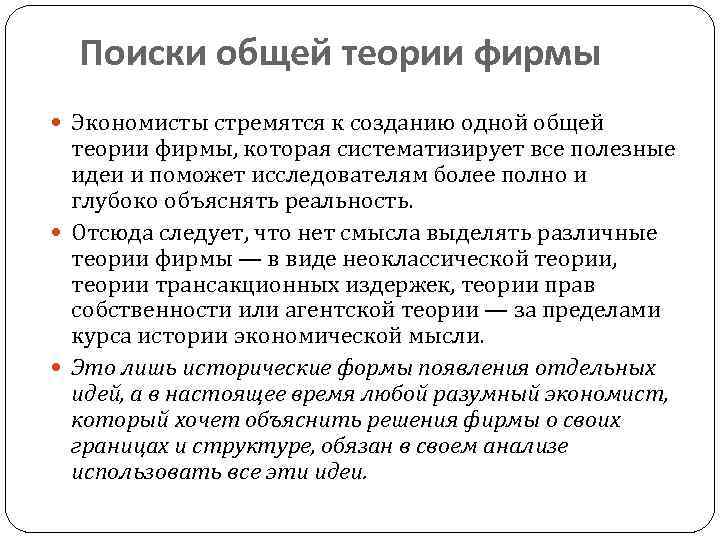 Поиски общей теории фирмы

Экономисты стремятся к созданию одной общей теории фирмы, которая систематизирует все полезные идеи и поможет исследователям более полно и глубоко объяснять реальность.

Отсюда следует, что нет смысла выделять различные теории фирмы — в виде неоклассической теории, теории трансакционных издержек, теории прав собственности или агентской теории — за пределами курса истории экономической мысли.

Это лишь исторические формы появления отдельных идей, а в настоящее время любой разумный экономист, который хочет объяснить решения фирмы о своих границах и структуре, обязан в своем анализе использовать все эти идеи.